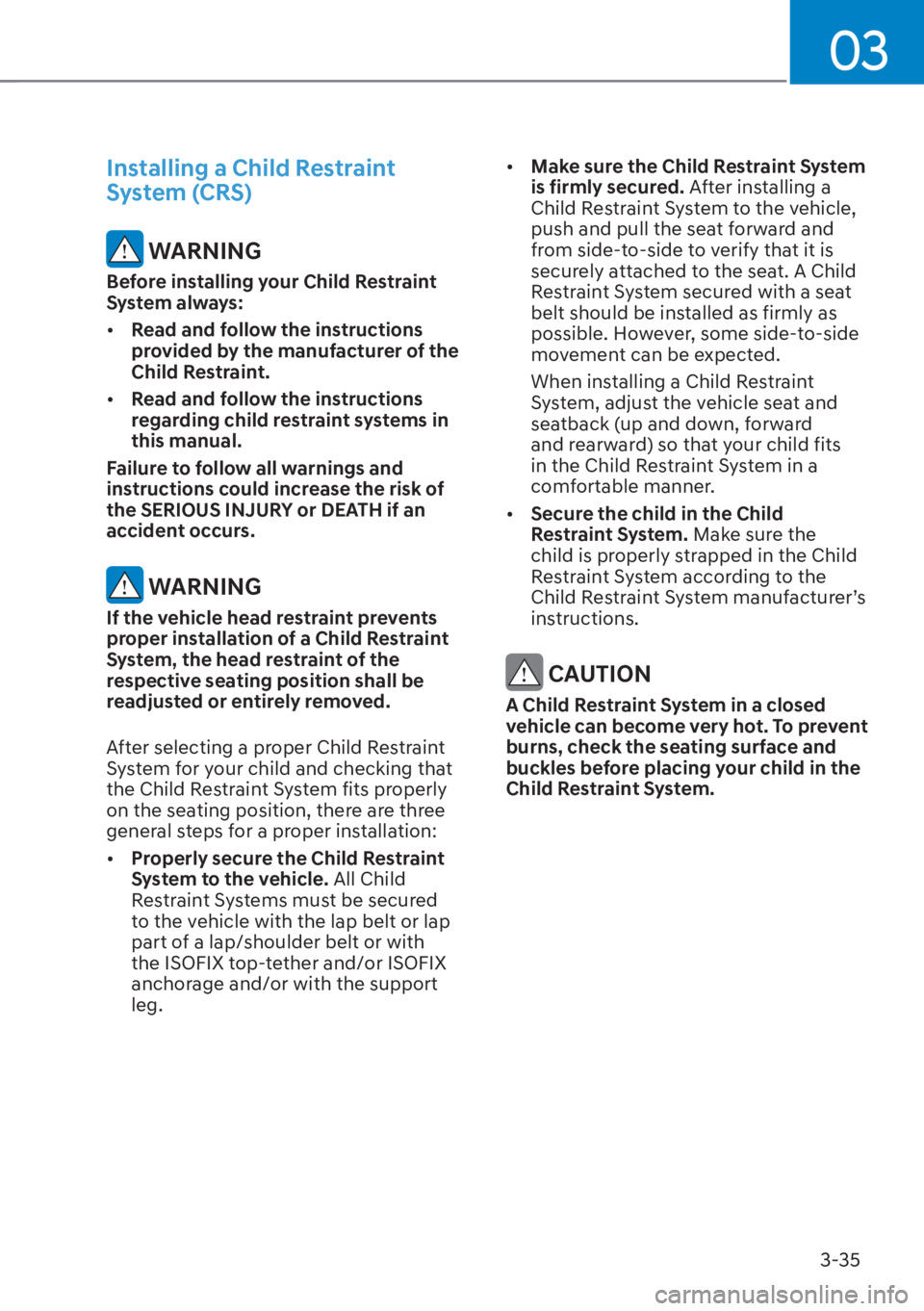 03

Installing a Child Restraint System (CRS)

WARNING

Before installing your Child Restraint System always:

• Read and follow the instructions provided by the manufacturer of the Child Restraint.

• Read and follow the instructions regarding child restraint systems in this manual.

Failure to follow all warnings and instructions could increase the risk of the SERIOUS INJURY or DEATH if an accident occurs.

WARNING

If the vehicle head restraint prevents proper installation of a Child Restraint System, the head restraint of the respective seating position shall be readjusted or entirely removed.

After selecting a proper Child Restraint System for your child and checking that the Child Restraint System fits properly on the seating position, there are three general steps for a proper installation:

• Properly secure the Child Restraint System to the vehicle. All Child Restraint Systems must be secured to the vehicle with the lap belt or lap part of a lap/shoulder belt or with the ISOFIX top-tether and/or ISOFIX anchorage and/or with the support leg.

• Make sure the Child Restraint System is firmly secured. After installing a Child Restraint System to the vehicle, push and pull the seat forward and from side-to-side to verify that it is securely attached to the seat. A Child Restraint System secured with a seat belt should be installed as firmly as possible. However, some side-to-side movement can be expected.

When installing a Child Restraint System, adjust the vehicle seat and seatback (up and down, forward and rearward) so that your child fits in the Child Restraint System in a comfortable manner.

• Secure the child in the Child Restraint System. Make sure the child is properly strapped in the Child Restraint System according to the Child Restraint System manufacturer's instructions.

CAUTION

A Child Restraint System in a closed vehicle can become very hot. To prevent burns, check the seating surface and buckles before placing your child in the Child Restraint System.

3-35

carmanualsonline.info